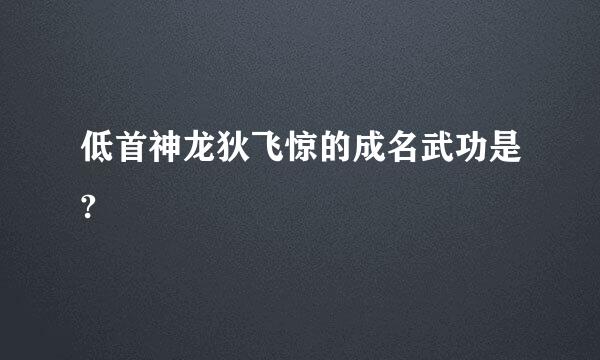 低首神龙狄飞惊的成名武功是?